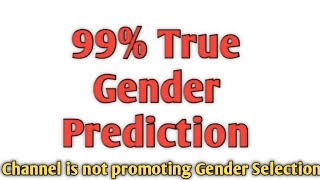 99% True
Gender
Prediction

Channel is not promoting Gender Selection